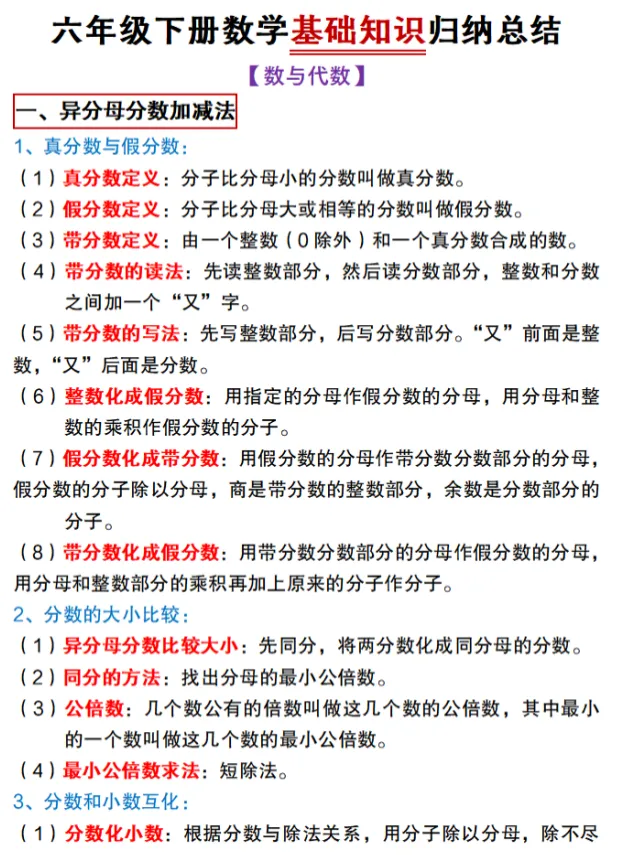 六年级下册数学基础知识归纳总结

【数与代数】

一、异分母分数加减法

1、真分数与假分数：

（1）真分数定义：分子比分母小的分数叫做真分数。

（2）假分数定义：分子比分母大或相等的分数叫做假分数。

（3）带分数定义：由一个整数（0除外）和一个真分数合成的数。

（4）带分数的读法：先读整数部分，然后读分数部分，整数和分数之间加一个“又”字。

（5）带分数的写法：先写整数部分，后写分数部分。“又”前面是整数，“又”后面是分数。

（6）整数化成假分数：用指定的分母作假分数的分母，用分母和整数的乘积作假分数的分子。

（7）假分数化成带分数：用假分数的分母作带分数分数部分的分母，假分数的分子除以分母，商是带分数的整数部分，余数是分数部分的分子。

（8）带分数化成假分数：用带分数分数部分的分母作假分数的分母，用分母和整数部分的乘积再加上原来的分子作分子。

2、分数的大小比较：

（1）异分母分数比较大小：先同分，将两分数化成同分母的分数。

（2）同分的方法：找出分母的最小公倍数。

（3）公倍数：几个数公有的倍数叫做这几个数的公倍数，其中最小的一个数叫做这几个数的最小公倍数。

（4）最小公倍数求法：短除法。

3、分数和小数互化：

（1）分数化小数：根据分数与除法关系，用分子除以分母，除不尽